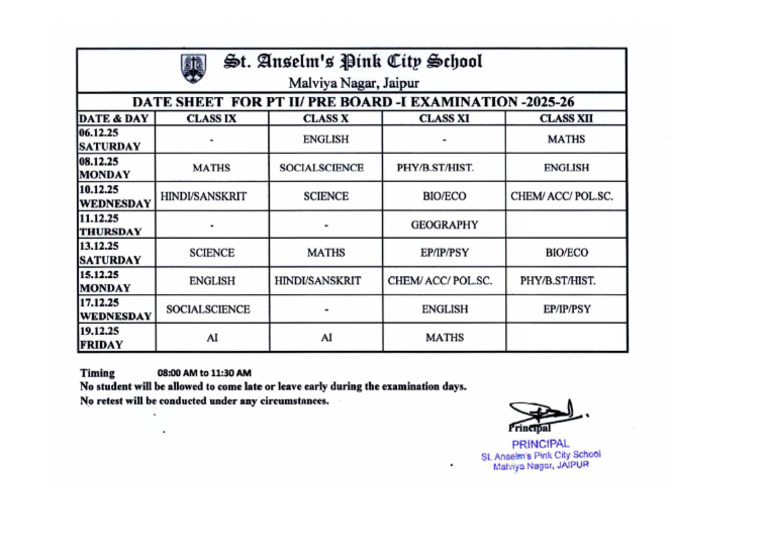 St. Anselm's Pink City School
Malviya Nagar, Jaipur

DATE SHEET FOR PT II/ PRE BOARD -I EXAMINATION -2025-26

| DATE & DAY | CLASS IX | CLASS X | CLASS XI | CLASS XII |
|---|---|---|---|---|
| 06.12.25 SATURDAY | - | ENGLISH | - | MATHS |
| 08.12.25 MONDAY | MATHS | SOCIALSCIENCE | PHY/B.ST/HIST. | ENGLISH |
| 10.12.25 WEDNESDAY | HINDI/SANSKRIT | SCIENCE | BIO/ECO | CHEM/ ACC/ POL.SC. |
| 11.12.25 THURSDAY | - | - | GEOGRAPHY | |
| 13.12.25 SATURDAY | SCIENCE | MATHS | EP/IP/PSY | BIO/ECO |
| 15.12.25 MONDAY | ENGLISH | HINDI/SANSKRIT | CHEM/ ACC/ POL.SC. | PHY/B.ST/HIST. |
| 17.12.25 WEDNESDAY | SOCIALSCIENCE | - | ENGLISH | EP/IP/PSY |
| 19.12.25 FRIDAY | AI | AI | MATHS | |

Timing 08:00 AM to 11:30 AM
No student will be allowed to come late or leave early during the examination days.
No retest will be conducted under any circumstances.

Principal

PRINCIPAL
St. Anselm's Pink City School
Malviya Nagar, JAIPUR